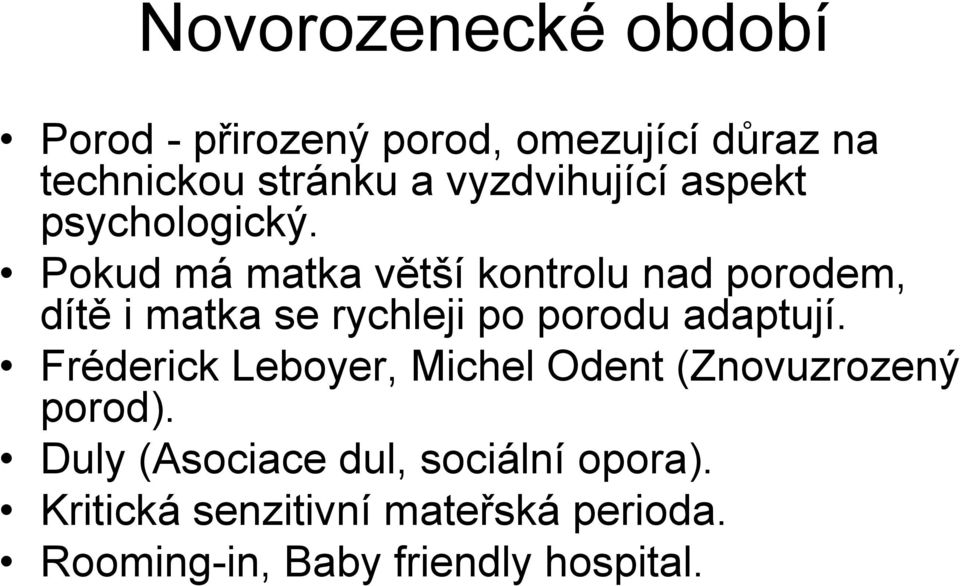 Novorozenecké období

• Porod - přirozený porod, omezující důraz na technickou stránku a vyzdvihující aspekt psychologický.
• Pokud má matka větší kontrolu nad porodem, dítě i matka se rychleji po porodu adaptují.
• Fréderick Leboyer, Michel Odent (Znovuzrozený porod).
• Duly (Asociace dul, sociální opora).
• Kritická senzitivní mateřská perioda.
• Rooming-in, Baby friendly hospital.